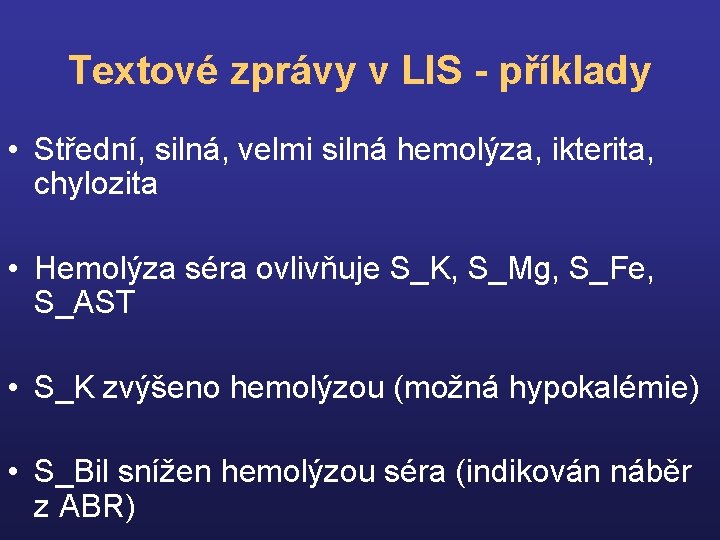 Textové zprávy v LIS - příklady

• Střední, silná, velmi silná hemolýza, ikterita, chylozita

• Hemolýza séra ovlivňuje S_K, S_Mg, S_Fe, S_AST

• S_K zvýšeno hemolýzou (možná hypokalémie)

• S_Bil snížen hemolýzou séra (indikován náběr z ABR)